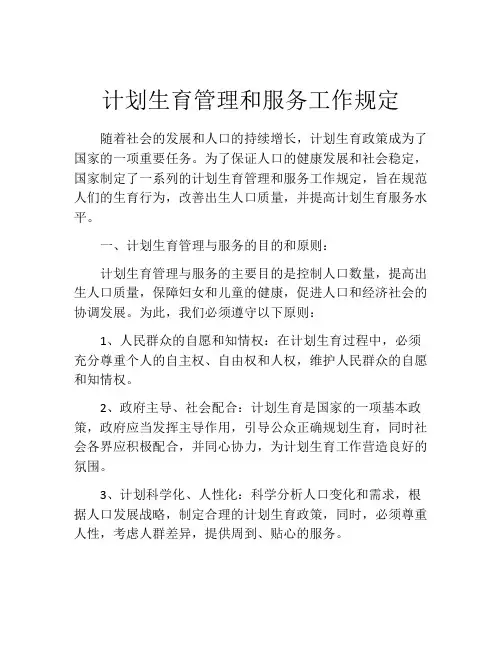 计划生育管理和服务工作规定

随着社会的发展和人口的持续增长，计划生育政策成为了国家的一项重要任务。为了保证人口的健康发展和社会稳定，国家制定了一系列的计划生育管理和服务工作规定，旨在规范人们的生育行为，改善出生人口质量，并提高计划生育服务水平。

一、计划生育管理与服务的目的和原则：

计划生育管理与服务的主要目的是控制人口数量，提高出生人口质量，保障妇女和儿童的健康，促进人口和经济社会的协调发展。为此，我们必须遵守以下原则：

1、人民群众的自愿和知情权：在计划生育过程中，必须充分尊重个人的自主权、自由权和人权，维护人民群众的自愿和知情权。

2、政府主导、社会配合：计划生育是国家的一项基本政策，政府应当发挥主导作用，引导公众正确规划生育，同时社会各界应积极配合，并同心协力，为计划生育工作营造良好的氛围。

3、计划科学化、人性化：科学分析人口变化和需求，根据人口发展战略，制定合理的计划生育政策，同时，必须尊重人性，考虑人群差异，提供周到、贴心的服务。